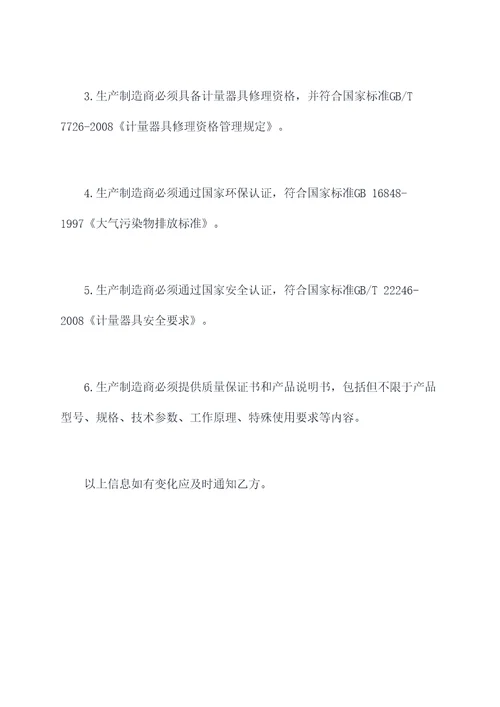 3.生产制造商必须具备计量器具修理资格，并符合国家标准GB/T 7726-2008《计量器具修理资格管理规定》。

4.生产制造商必须通过国家环保认证，符合国家标准GB 16848-1997《大气污染物排放标准》。

5.生产制造商必须通过国家安全认证，符合国家标准GB/T 22246-2008《计量器具安全要求》。

6.生产制造商必须提供质量保证书和产品说明书，包括但不限于产品型号、规格、技术参数、工作原理、特殊使用要求等内容。

以上信息如有变化应及时通知乙方。